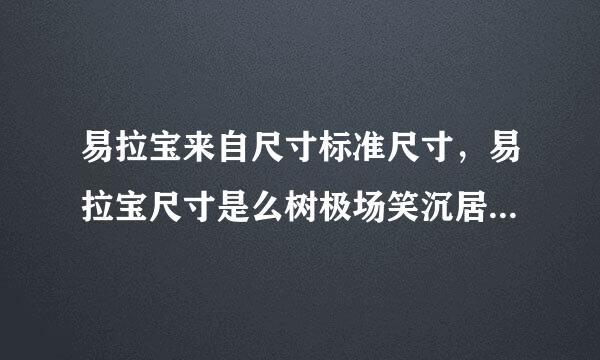 易拉宝来自尺寸标准尺寸，易拉宝尺寸是么树极场笑沉居...